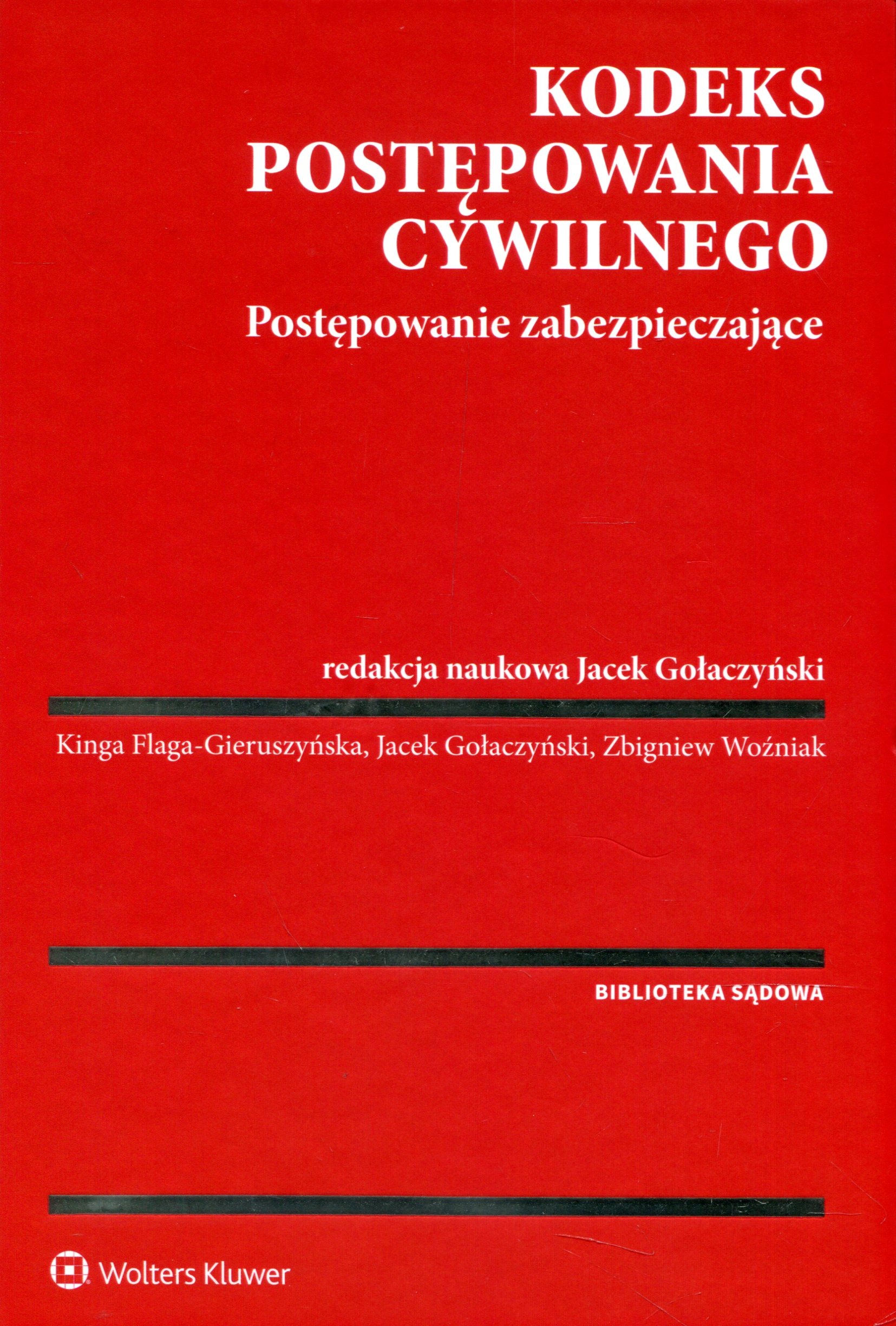 KODEKS
POSTĘPOWANIA
CYWILNEGO
Postępowanie zabezpieczające

redakcja naukowa Jacek Gołaczyński

Kinga Flaga-Gieruszyńska, Jacek Gołaczyński, Zbigniew Woźniak

BIBLIOTEKA SĄDOWA

Wolters Kluwer